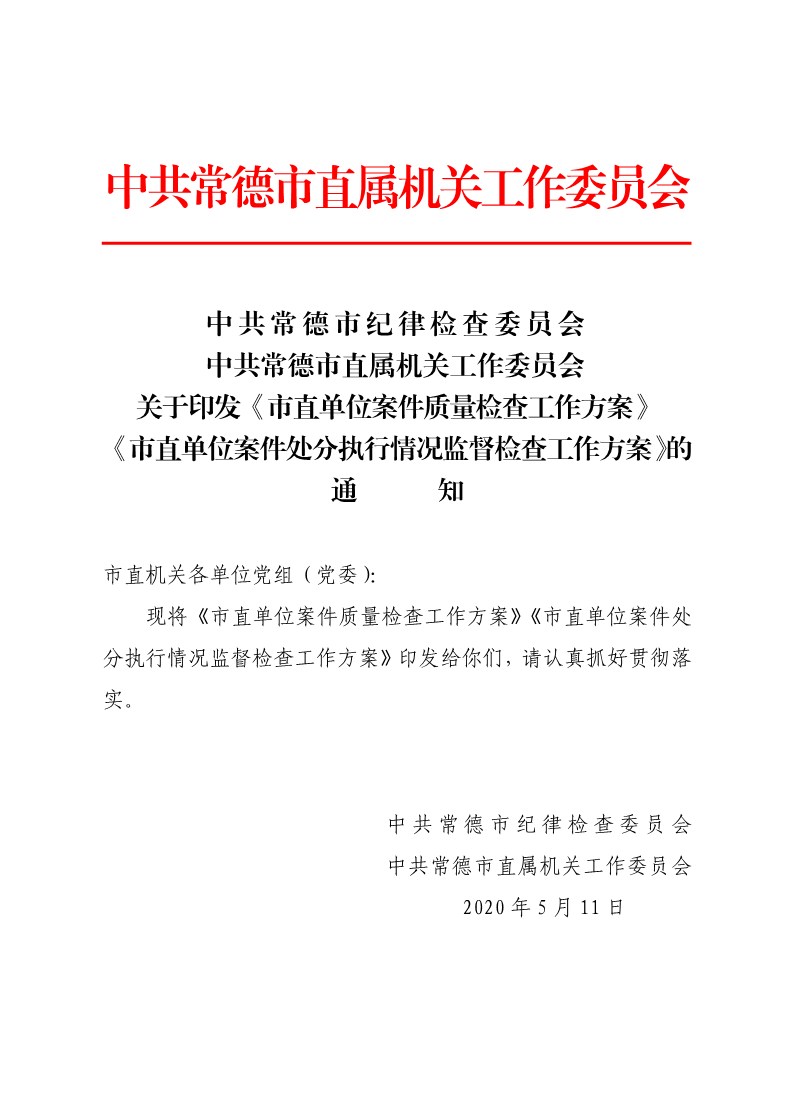 中共常德市直属机关工作委员会

中共常德市纪律检查委员会
中共常德市直属机关工作委员会
关于印发《市直单位案件质量检查工作方案》
《市直单位案件处分执行情况监督检查工作方案》的
通　　知

市直机关各单位党组（党委）:

现将《市直单位案件质量检查工作方案》《市直单位案件处分执行情况监督检查工作方案》印发给你们，请认真抓好贯彻落实。

中共常德市纪律检查委员会
中共常德市直属机关工作委员会
2020年5月11日